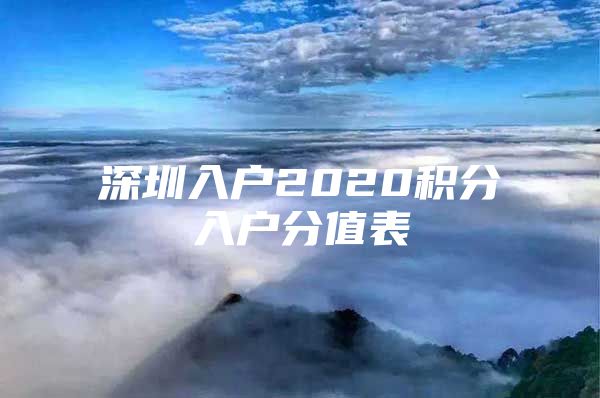 深圳入户2020积分入户分值表